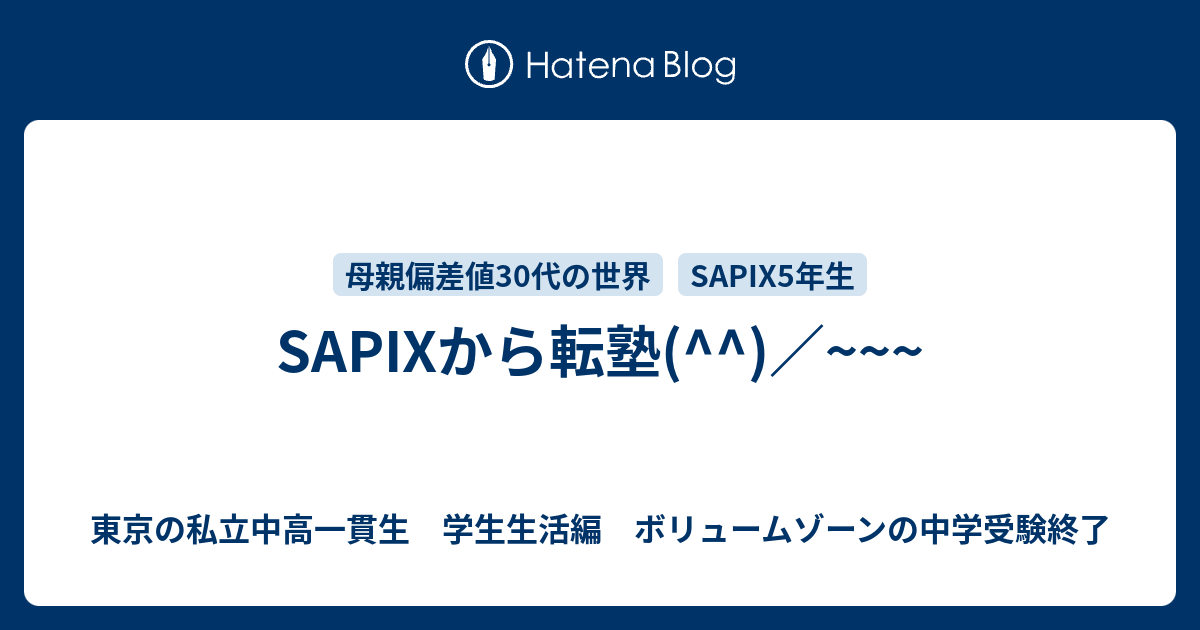 Hatena Blog

母親偏差値30代の世界　SAPIX5年生

SAPIXから転塾(^^)／~~~

東京の私立中高一貫生　学生生活編　ボリュームゾーンの中学受験終了